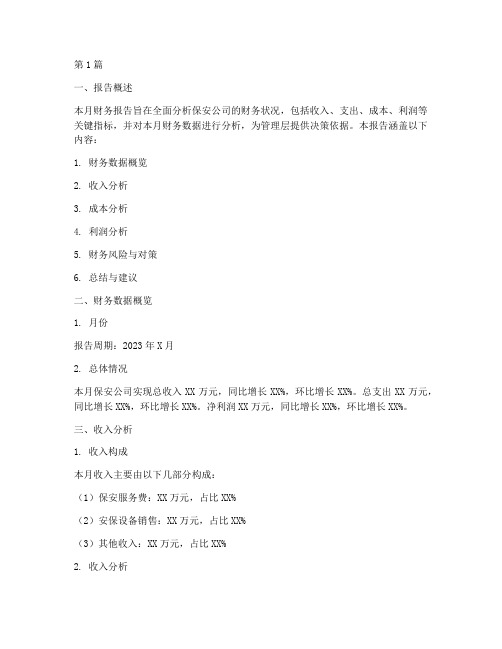 第1篇

一、报告概述

本月财务报告旨在全面分析保安公司的财务状况，包括收入、支出、成本、利润等关键指标，并对本月财务数据进行分析，为管理层提供决策依据。本报告涵盖以下内容：

1. 财务数据概览

2. 收入分析

3. 成本分析

4. 利润分析

5. 财务风险与对策

6. 总结与建议

二、财务数据概览

1. 月份

报告周期：2023年X月

2. 总体情况

本月保安公司实现总收入XX万元，同比增长XX%，环比增长XX%。总支出XX万元，同比增长XX%，环比增长XX%。净利润XX万元，同比增长XX%，环比增长XX%。

三、收入分析

1. 收入构成

本月收入主要由以下几部分构成：

（1）保安服务费：XX万元，占比XX%

（2）安保设备销售：XX万元，占比XX%

（3）其他收入：XX万元，占比XX%

2. 收入分析